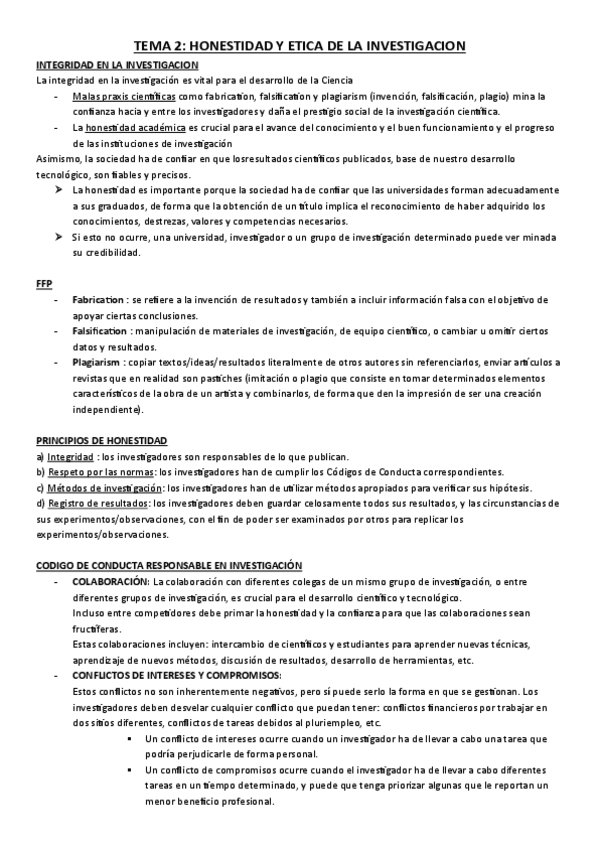 TEMA 2: HONESTIDAD Y ETICA DE LA INVESTIGACION

INTEGRIDAD EN LA INVESTIGACION

La integridad en la investigación es vital para el desarrollo de la Ciencia

- Malas praxis científicas como fabrication, falsification y plagiarism (invención, falsificación, plagio) mina la confianza hacia y entre los investigadores y daña el prestigio social de la investigación científica.
- La honestidad académica es crucial para el avance del conocimiento y el buen funcionamiento y el progreso de las instituciones de investigación

Asimismo, la sociedad ha de confiar en que losresultados científicos publicados, base de nuestro desarrollo tecnológico, son fiables y precisos.

➤ La honestidad es importante porque la sociedad ha de confiar que las universidades forman adecuadamente a sus graduados, de forma que la obtención de un título implica el reconocimiento de haber adquirido los conocimientos, destrezas, valores y competencias necesarios.
➤ Si esto no ocurre, una universidad, investigador o un grupo de investigación determinado puede ver minada su credibilidad.

FFP

- Fabrication : se refiere a la invención de resultados y también a incluir información falsa con el objetivo de apoyar ciertas conclusiones.
- Falsification : manipulación de materiales de investigación, de equipo científico, o cambiar u omitir ciertos datos y resultados.
- Plagiarism : copiar textos/ideas/resultados literalmente de otros autores sin referenciarlos, enviar artículos a revistas que en realidad son pastiches (imitación o plagio que consiste en tomar determinados elementos característicos de la obra de un artista y combinarlos, de forma que den la impresión de ser una creación independiente).

PRINCIPIOS DE HONESTIDAD

a) Integridad : los investigadores son responsables de lo que publican.
b) Respeto por las normas: los investigadores han de cumplir los Códigos de Conducta correspondientes.
c) Métodos de investigación: los investigadores han de utilizar métodos apropiados para verificar sus hipótesis.
d) Registro de resultados: los investigadores deben guardar celosamente todos sus resultados, y las circunstancias de sus experimentos/observaciones, con el fin de poder ser examinados por otros para replicar los experimentos/observaciones.

CODIGO DE CONDUCTA RESPONSABLE EN INVESTIGACIÓN

- COLABORACIÓN: La colaboración con diferentes colegas de un mismo grupo de investigación, o entre diferentes grupos de investigación, es crucial para el desarrollo científico y tecnológico.
Incluso entre competidores debe primar la honestidad y la confianza para que las colaboraciones sean fructíferas.
Estas colaboraciones incluyen: intercambio de científicos y estudiantes para aprender nuevas técnicas, aprendizaje de nuevos métodos, discusión de resultados, desarrollo de herramientas, etc.
- CONFLICTOS DE INTERESES Y COMPROMISOS:
Estos conflictos no son inherentemente negativos, pero sí puede serlo la forma en que se gestionan. Los investigadores deben desvelar cualquier conflicto que puedan tener: conflictos financieros por trabajar en dos sitios diferentes, conflictos de tareas debidos al pluriempleo, etc.
▪ Un conflicto de intereses ocurre cuando un investigador ha de llevar a cabo una tarea que podría perjudicarle de forma personal.
▪ Un conflicto de compromisos ocurre cuando el investigador ha de llevar a cabo diferentes tareas en un tiempo determinado, y puede que tenga priorizar algunas que le reportan un menor beneficio profesional.